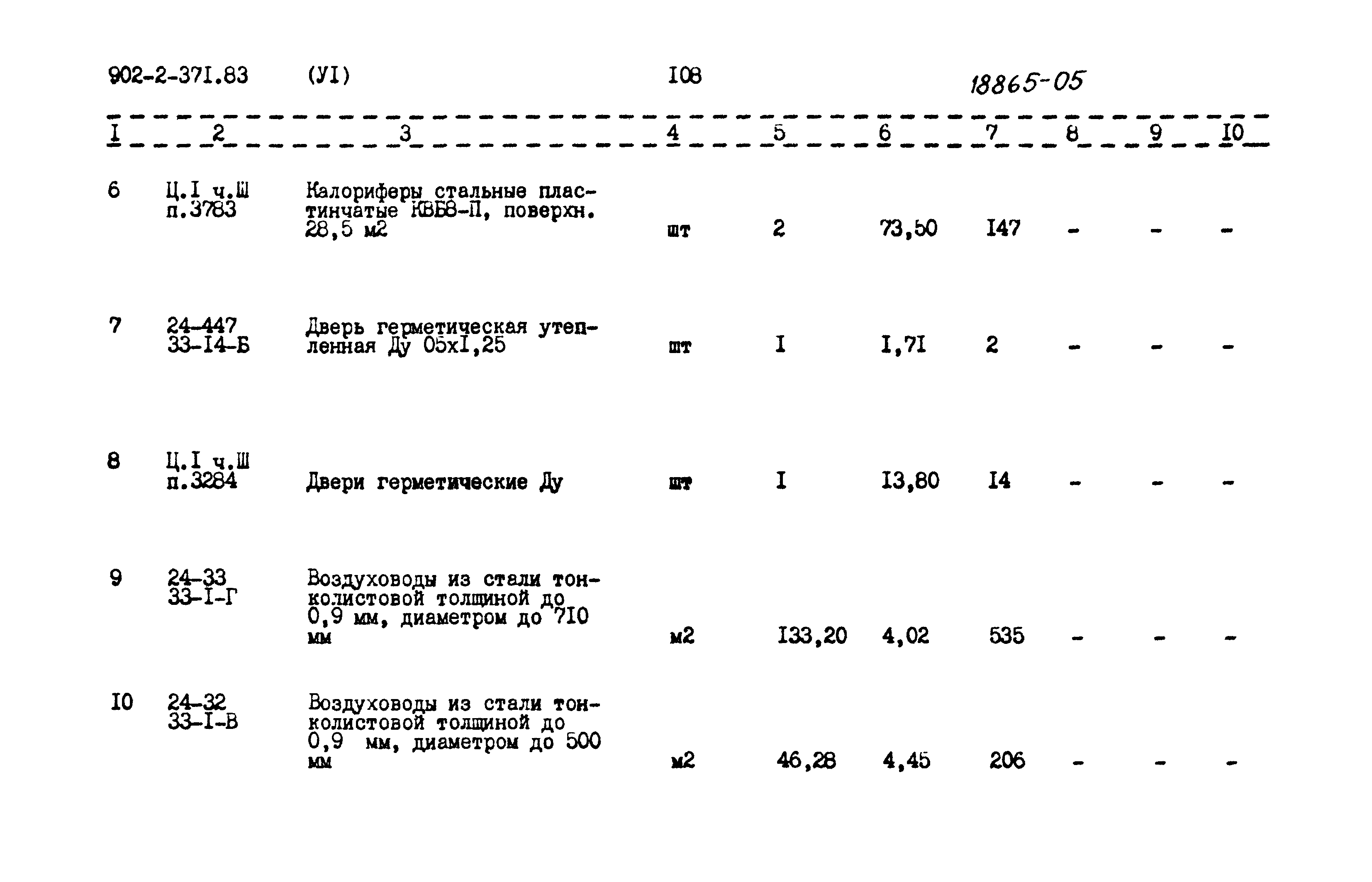 902-2-371.83 (УI) I08 18865-05

| I | 2 | 3 | 4 | 5 | 6 | 7 | 8 | 9 | I0 |
|---|---|---|---|---|---|---|---|---|---|
| 6 | Ц.I ч.Ш п.3783 | Калориферы стальные пластинчатые КВБ8-П, поверхн. 28,5 м2 | шт | 2 | 73,50 | I47 | - | - | - |
| 7 | 24-447 33-I4-Б | Дверь герметическая утепленная Ду 05хI,25 | шт | I | I,7I | 2 | - | - | - |
| 8 | Ц.I ч.Ш п.3284 | Двери герметические Ду | шт | I | I3,80 | I4 | - | - | - |
| 9 | 24-33 33-I-Г | Воздуховоды из стали тонколистовой толщиной до 0,9 мм, диаметром до 7I0 мм | м2 | I33,20 | 4,02 | 535 | - | - | - |
| I0 | 24-32 33-I-В | Воздуховоды из стали тонколистовой толщиной до 0,9 мм, диаметром до 500 мм | м2 | 46,28 | 4,45 | 206 | - | - | - |